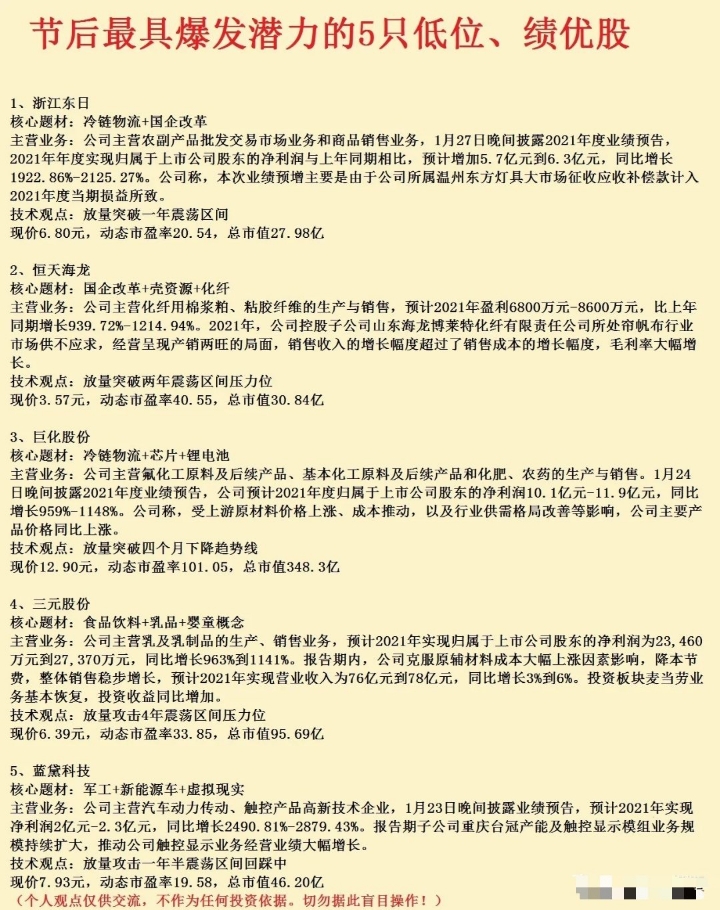 节后最具爆发潜力的5只低位、绩优股

1、浙江东日
核心题材：冷链物流+国企改革
主营业务：公司主营农副产品批发交易市场业务和商品销售业务，1月27日晚间披露2021年度业绩预告，2021年年度实现归属于上市公司股东的净利润与上年同期相比，预计增加5.7亿元到6.3亿元，同比增长1922.86%-2125.27%。公司称，本次业绩预增主要是由于公司所属温州东方灯具大市场征收应收补偿款计入2021年度当期损益所致。
技术观点：放量突破一年震荡区间
现价6.80元，动态市盈率20.54，总市值27.98亿

2、恒天海龙
核心题材：国企改革+壳资源+化纤
主营业务：公司主营化纤用棉浆粕、粘胶纤维的生产与销售，预计2021年盈利6800万元-8600万元，比上年同期增长939.72%-1214.94%。2021年，公司控股子公司山东海龙博莱特化纤有限责任公司所处帘帆布行业市场供不应求，经营呈现产销两旺的局面，销售收入的增长幅度超过了销售成本的增长幅度，毛利率大幅增长。
技术观点：放量突破两年震荡区间压力位
现价3.57元，动态市盈率40.55，总市值30.84亿

3、巨化股份
核心题材：冷链物流+芯片+锂电池
主营业务：公司主营氟化工原料及后续产品、基本化工原料及后续产品和化肥、农药的生产与销售。1月24日晚间披露2021年度业绩预告，公司预计2021年度归属于上市公司股东的净利润10.1亿元-11.9亿元，同比增长959%-1148%。公司称，受上游原材料价格上涨、成本推动，以及行业供需格局改善等影响，公司主要产品价格同比上涨。
技术观点：放量突破四个月下降趋势线
现价12.90元，动态市盈率101.05，总市值348.3亿

4、三元股份
核心题材：食品饮料+乳品+婴童概念
主营业务：公司主营乳及乳制品的生产、销售业务，预计2021年实现归属于上市公司股东的净利润为23,460万元到27,370万元，同比增长963%到1141%。报告期内，公司克服原辅材料成本大幅上涨因素影响，降本节费，整体销售稳步增长，预计2021年实现营业收入为76亿元到78亿元，同比增长3%到6%。投资板块麦当劳业务基本恢复，投资收益同比增加。
技术观点：放量攻击4年震荡区间压力位
现价6.39元，动态市盈率33.85，总市值95.69亿

5、蓝黛科技
核心题材：军工+新能源车+虚拟现实
主营业务：公司主营汽车动力传动、触控产品高新技术企业，1月23日晚间披露业绩预告，预计2021年实现净利润2亿元-2.3亿元，同比增长2490.81%-2879.43%。报告期子公司重庆台冠产能及触控显示模组业务规模持续扩大，推动公司触控显示业务经营业绩大幅增长。
技术观点：放量攻击一年半震荡区间回踩中
现价7.93元，动态市盈率19.58，总市值46.20亿
（个人观点仅供交流，不作为任何投资依据。切勿据此盲目操作！）